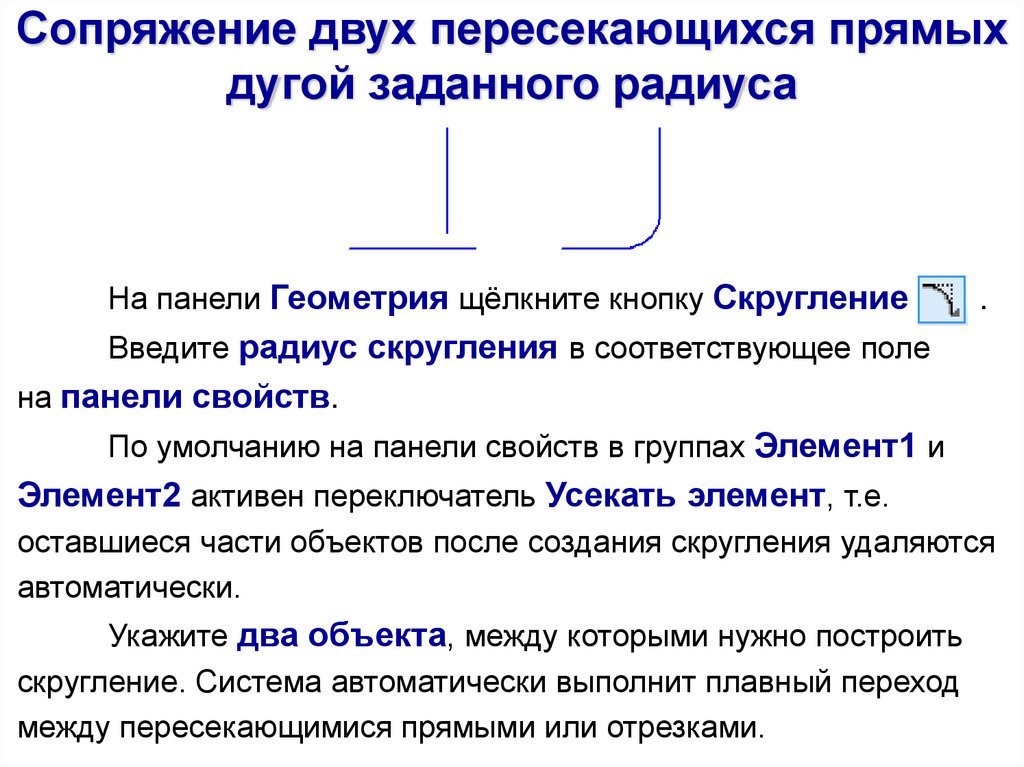 Сопряжение двух пересекающихся прямых дугой заданного радиуса

На панели Геометрия щёлкните кнопку Скругление .

Введите радиус скругления в соответствующее поле на панели свойств.

По умолчанию на панели свойств в группах Элемент1 и Элемент2 активен переключатель Усекать элемент, т.е. оставшиеся части объектов после создания скругления удаляются автоматически.

Укажите два объекта, между которыми нужно построить скругление. Система автоматически выполнит плавный переход между пересекающимися прямыми или отрезками.